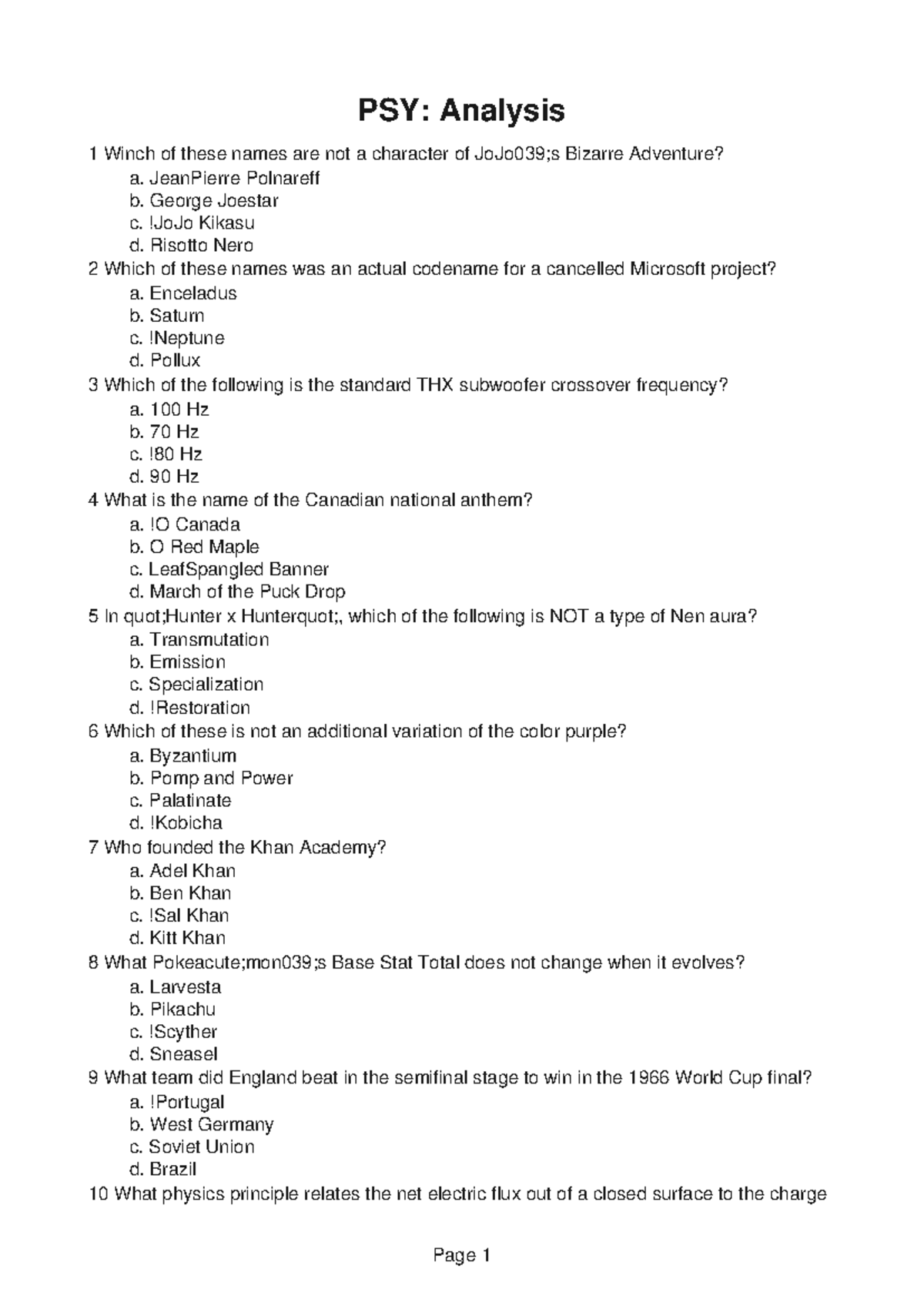 PSY: Analysis

1 Winch of these names are not a character of JoJo039;s Bizarre Adventure?
a. JeanPierre Polnareff
b. George Joestar
c. !JoJo Kikasu
d. Risotto Nero
2 Which of these names was an actual codename for a cancelled Microsoft project?
a. Enceladus
b. Saturn
c. !Neptune
d. Pollux
3 Which of the following is the standard THX subwoofer crossover frequency?
a. 100 Hz
b. 70 Hz
c. !80 Hz
d. 90 Hz
4 What is the name of the Canadian national anthem?
a. !O Canada
b. O Red Maple
c. LeafSpangled Banner
d. March of the Puck Drop
5 In quot;Hunter x Hunterquot;, which of the following is NOT a type of Nen aura?
a. Transmutation
b. Emission
c. Specialization
d. !Restoration
6 Which of these is not an additional variation of the color purple?
a. Byzantium
b. Pomp and Power
c. Palatinate
d. !Kobicha
7 Who founded the Khan Academy?
a. Adel Khan
b. Ben Khan
c. !Sal Khan
d. Kitt Khan
8 What Pokeacute;mon039;s Base Stat Total does not change when it evolves?
a. Larvesta
b. Pikachu
c. !Scyther
d. Sneasel
9 What team did England beat in the semifinal stage to win in the 1966 World Cup final?
a. !Portugal
b. West Germany
c. Soviet Union
d. Brazil
10 What physics principle relates the net electric flux out of a closed surface to the charge

Page 1